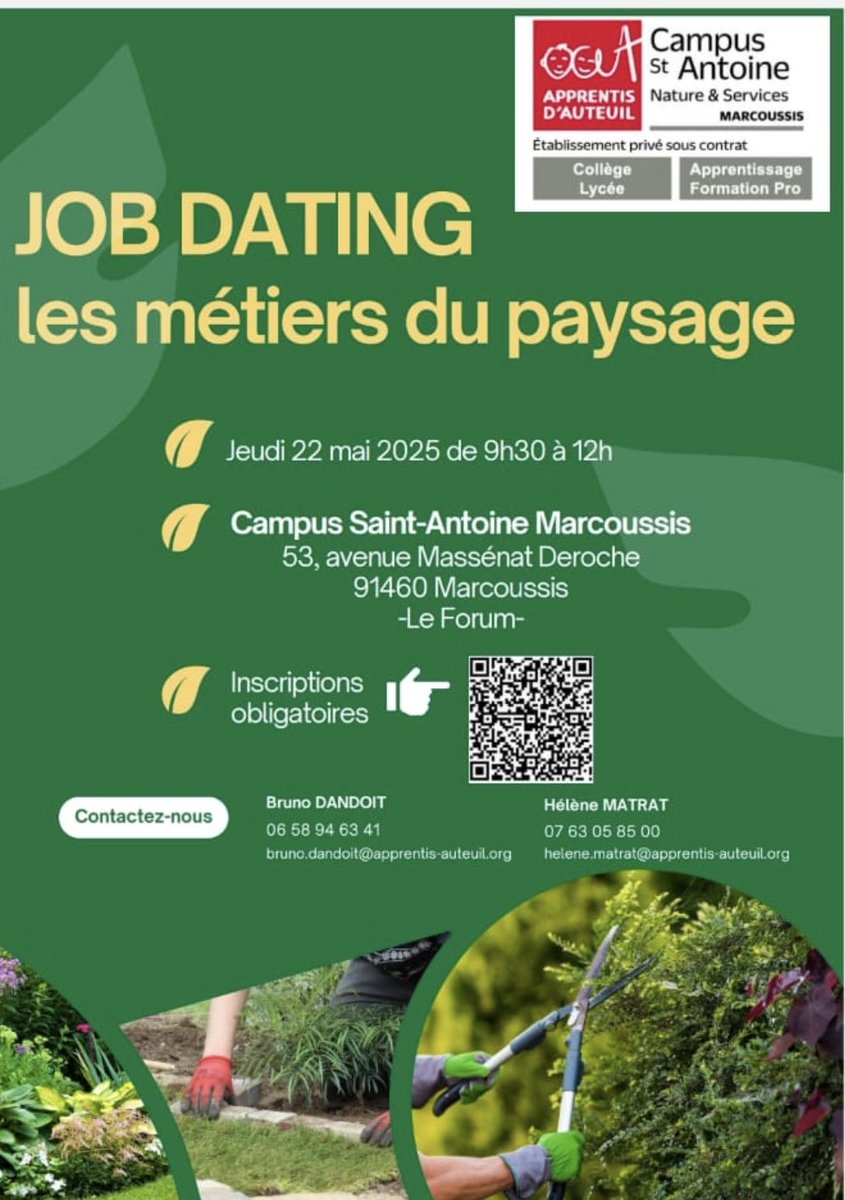 APPRENTIS D'AUTEUIL

Campus St Antoine
Nature & Services
MARCOUSSIS

Établissement privé sous contrat

Collège Lycée

Apprentissage Formation Pro

JOB DATING
les métiers du paysage

Jeudi 22 mai 2025 de 9h30 à 12h

Campus Saint-Antoine Marcoussis
53, avenue Massénat Deroche
91460 Marcoussis
-Le Forum-

Inscriptions obligatoires

Contactez-nous

Bruno DANDOIT
06 58 94 63 41
bruno.dandoit@apprentis-auteuil.org

Hélène MATRAT
07 63 05 85 00
helene.matrat@apprentis-auteuil.org